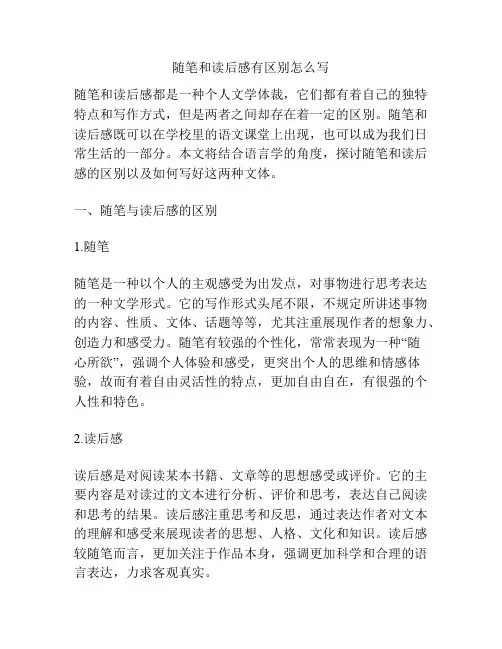 随笔和读后感有区别怎么写

随笔和读后感都是一种个人文学体裁，它们都有着自己的独特特点和写作方式，但是两者之间却存在着一定的区别。随笔和读后感既可以在学校里的语文课堂上出现，也可以成为我们日常生活的一部分。本文将结合语言学的角度，探讨随笔和读后感的区别以及如何写好这两种文体。

一、随笔与读后感的区别

1.随笔

随笔是一种以个人的主观感受为出发点，对事物进行思考表达的一种文学形式。它的写作形式头尾不限，不规定所讲述事物的内容、性质、文体、话题等等，尤其注重展现作者的想象力、创造力和感受力。随笔有较强的个性化，常常表现为一种“随心所欲”，强调个人体验和感受，更突出个人的思维和情感体验，故而有着自由灵活性的特点，更加自由自在，有很强的个人性和特色。

2.读后感

读后感是对阅读某本书籍、文章等的思想感受或评价。它的主要内容是对读过的文本进行分析、评价和思考，表达自己阅读和思考的结果。读后感注重思考和反思，通过表达作者对文本的理解和感受来展现读者的思想、人格、文化和知识。读后感较随笔而言，更加关注于作品本身，强调更加科学和合理的语言表达，力求客观真实。